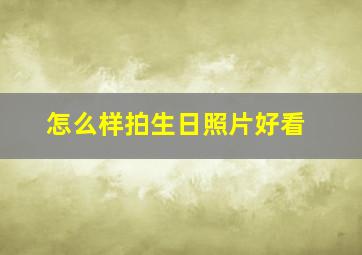 怎么样拍生日照片好看